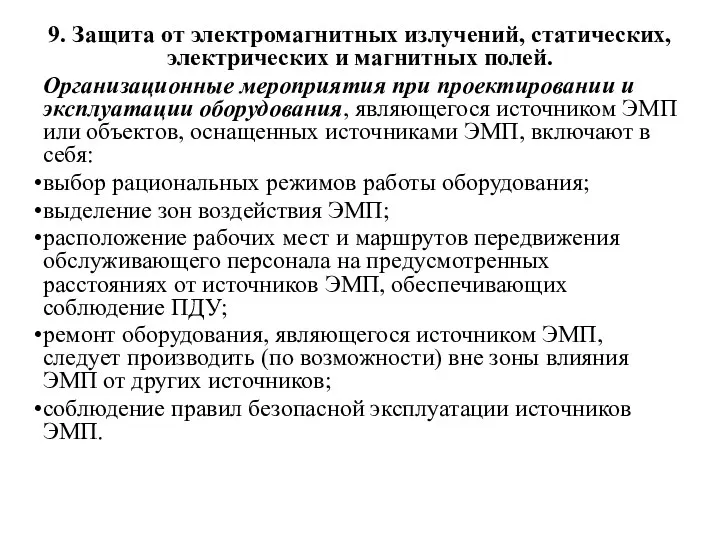 9. Защита от электромагнитных излучений, статических, электрических и магнитных полей.

Организационные мероприятия при проектировании и эксплуатации оборудования, являющегося источником ЭМП или объектов, оснащенных источниками ЭМП, включают в себя:

•выбор рациональных режимов работы оборудования;

•выделение зон воздействия ЭМП;

•расположение рабочих мест и маршрутов передвижения обслуживающего персонала на предусмотренных расстояниях от источников ЭМП, обеспечивающих соблюдение ПДУ;

•ремонт оборудования, являющегося источником ЭМП, следует производить (по возможности) вне зоны влияния ЭМП от других источников;

•соблюдение правил безопасной эксплуатации источников ЭМП.